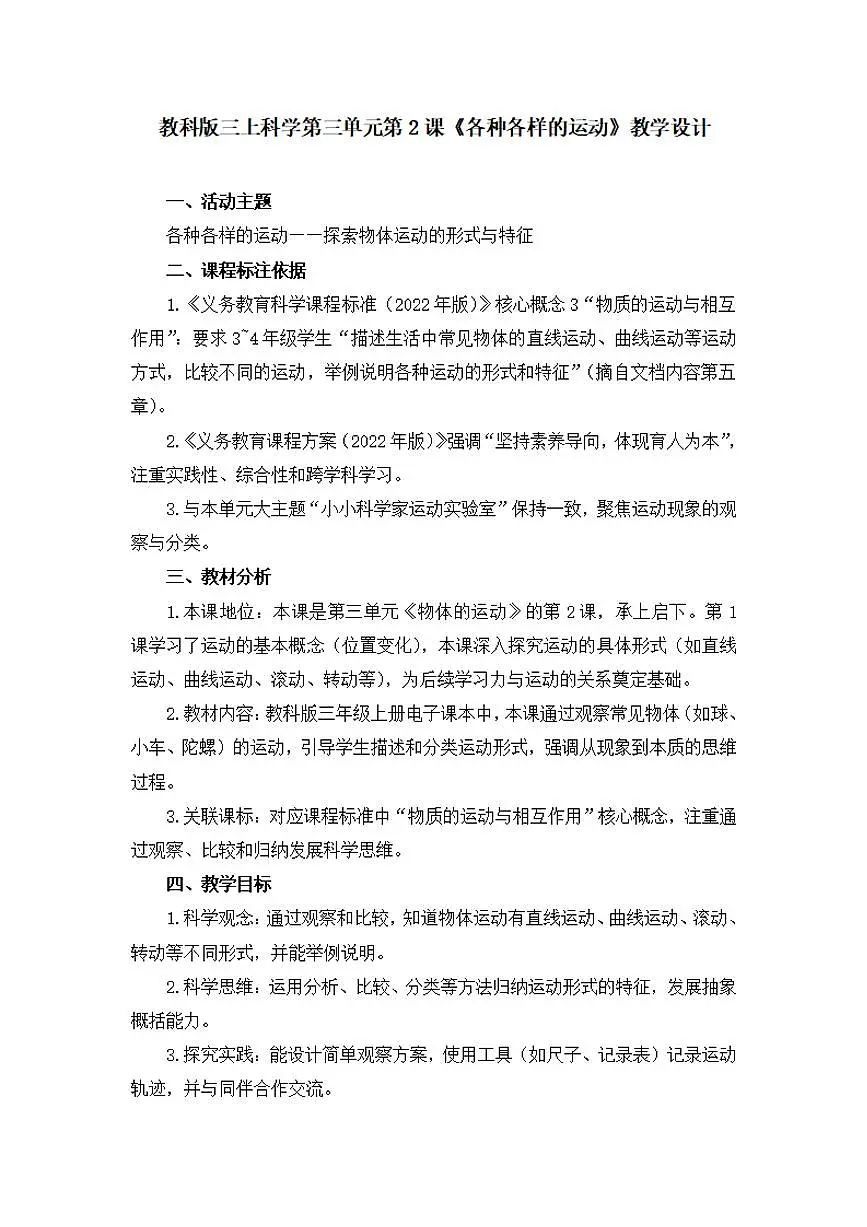 教科版三上科学第三单元第2课《各种各样的运动》教学设计

一、活动主题

各种各样的运动——探索物体运动的形式与特征

二、课程标注依据

1.《义务教育科学课程标准（2022年版）》核心概念3“物质的运动与相互作用”：要求3~4年级学生“描述生活中常见物体的直线运动、曲线运动等运动方式，比较不同的运动，举例说明各种运动的形式和特征”（摘自文档内容第五章）。

2.《义务教育课程方案（2022年版）》强调“坚持素养导向，体现育人为本”，注重实践性、综合性和跨学科学习。

3.与本单元大主题“小小科学家运动实验室”保持一致，聚焦运动现象的观察与分类。

三、教材分析

1.本课地位：本课是第三单元《物体的运动》的第2课，承上启下。第1课学习了运动的基本概念（位置变化），本课深入探究运动的具体形式（如直线运动、曲线运动、滚动、转动等），为后续学习力与运动的关系奠定基础。

2.教材内容：教科版三年级上册电子课本中，本课通过观察常见物体（如球、小车、陀螺）的运动，引导学生描述和分类运动形式，强调从现象到本质的思维过程。

3.关联课标：对应课程标准中“物质的运动与相互作用”核心概念，注重通过观察、比较和归纳发展科学思维。

四、教学目标

1.科学观念：通过观察和比较，知道物体运动有直线运动、曲线运动、滚动、转动等不同形式，并能举例说明。

2.科学思维：运用分析、比较、分类等方法归纳运动形式的特征，发展抽象概括能力。

3.探究实践：能设计简单观察方案，使用工具（如尺子、记录表）记录运动轨迹，并与同伴合作交流。